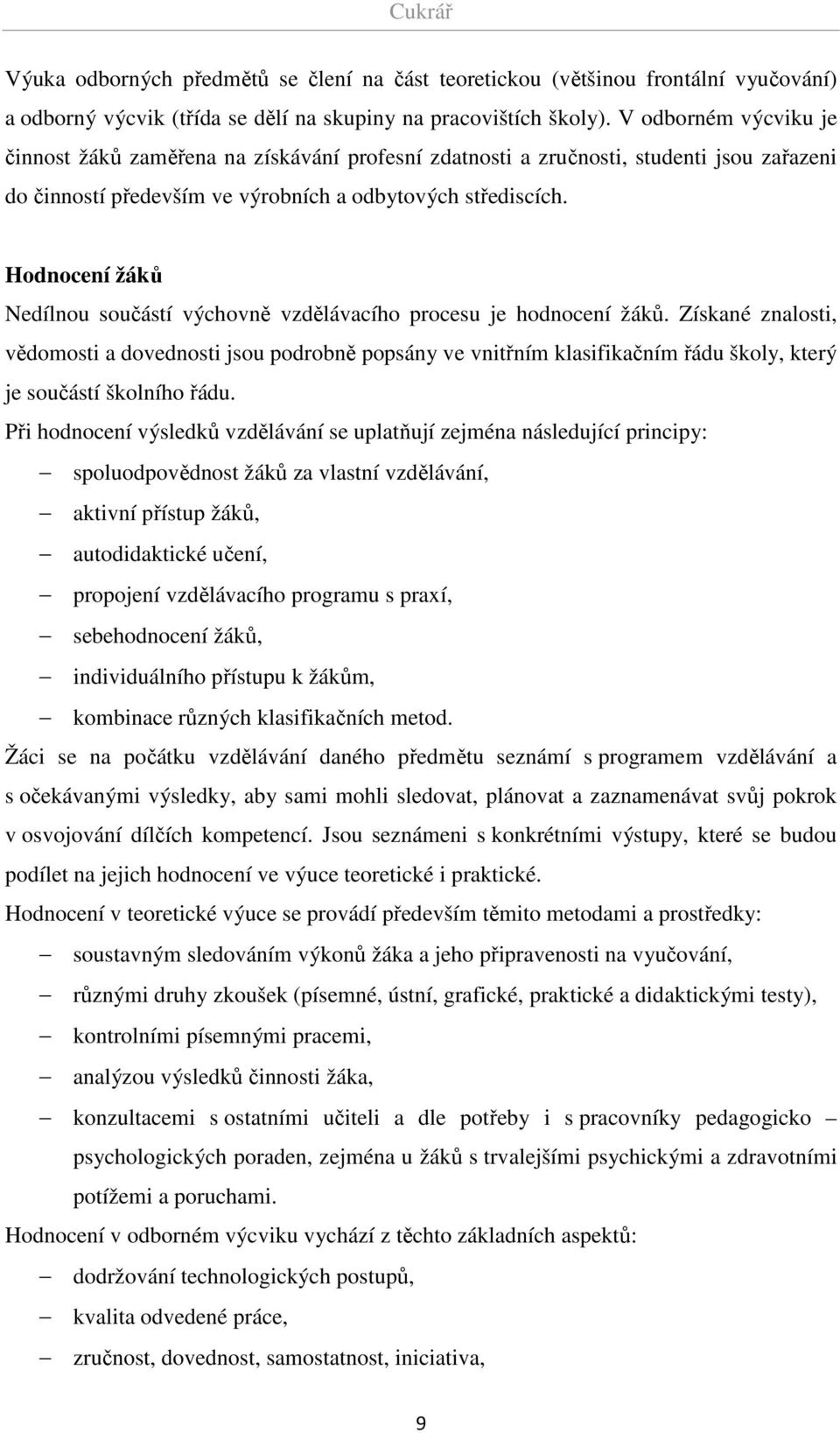 Cukrář

Výuka odborných předmětů se člení na část teoretickou (většinou frontální vyučování) a odborný výcvik (třída se dělí na skupiny na pracovištích školy). V odborném výcviku je činnost žáků zaměřena na získávání profesní zdatnosti a zručnosti, studenti jsou zařazeni do činností především ve výrobních a odbytových střediscích.

Hodnocení žáků

Nedílnou součástí výchovně vzdělávacího procesu je hodnocení žáků. Získané znalosti, vědomosti a dovednosti jsou podrobně popsány ve vnitřním klasifikačním řádu školy, který je součástí školního řádu.

Při hodnocení výsledků vzdělávání se uplatňují zejména následující principy:

– spoluodpovědnost žáků za vlastní vzdělávání,
– aktivní přístup žáků,
– autodidaktické učení,
– propojení vzdělávacího programu s praxí,
– sebehodnocení žáků,
– individuálního přístupu k žákům,
– kombinace různých klasifikačních metod.

Žáci se na počátku vzdělávání daného předmětu seznámí s programem vzdělávání a s očekávanými výsledky, aby sami mohli sledovat, plánovat a zaznamenávat svůj pokrok v osvojování dílčích kompetencí. Jsou seznámeni s konkrétními výstupy, které se budou podílet na jejich hodnocení ve výuce teoretické i praktické.

Hodnocení v teoretické výuce se provádí především těmito metodami a prostředky:

– soustavným sledováním výkonů žáka a jeho připravenosti na vyučování,
– různými druhy zkoušek (písemné, ústní, grafické, praktické a didaktickými testy),
– kontrolními písemnými pracemi,
– analýzou výsledků činnosti žáka,
– konzultacemi s ostatními učiteli a dle potřeby i s pracovníky pedagogicko – psychologických poraden, zejména u žáků s trvalejšími psychickými a zdravotními potížemi a poruchami.

Hodnocení v odborném výcviku vychází z těchto základních aspektů:

– dodržování technologických postupů,
– kvalita odvedené práce,
– zručnost, dovednost, samostatnost, iniciativa,

9